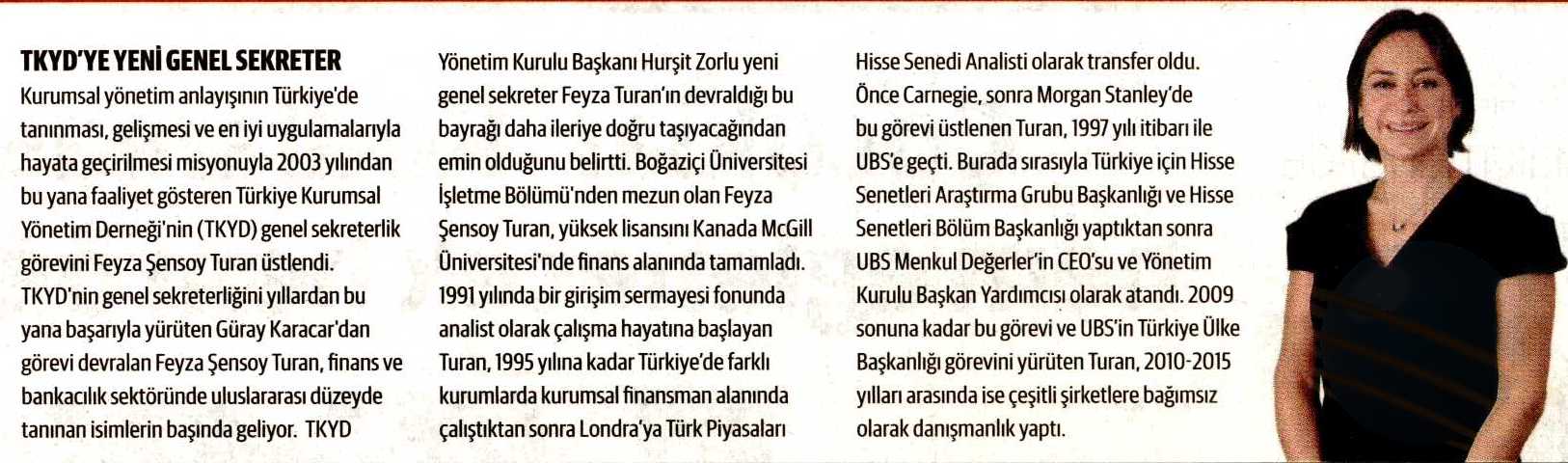 TKYD'YE YENİ GENEL SEKRETER

Kurumsal yönetim anlayışının Türkiye'de tanınması, gelişmesi ve en iyi uygulamalarıyla hayata geçirilmesi misyonuyla 2003 yılından bu yana faaliyet gösteren Türkiye Kurumsal Yönetim Derneği'nin (TKYD) genel sekreterlik görevini Feyza Şensoy Turan üstlendi. TKYD'nin genel sekreterliğini yıllardan bu yana başarıyla yürüten Güray Karacar'dan görevi devralan Feyza Şensoy Turan, finans ve bankacılık sektöründe uluslararası düzeyde tanınan isimlerin başında geliyor. TKYD Yönetim Kurulu Başkanı Hurşit Zorlu yeni genel sekreter Feyza Turan'ın devraldığı bu bayrağı daha ileriye doğru taşıyacağından emin olduğunu belirtti. Boğaziçi Üniversitesi İşletme Bölümü'nden mezun olan Feyza Şensoy Turan, yüksek lisansını Kanada McGill Üniversitesi'nde finans alanında tamamladı. 1991 yılında bir girişim sermayesi fonunda analist olarak çalışma hayatına başlayan Turan, 1995 yılına kadar Türkiye'de farklı kurumlarda kurumsal finansman alanında çalıştıktan sonra Londra'ya Türk Piyasaları Hisse Senedi Analisti olarak transfer oldu. Önce Carnegie, sonra Morgan Stanley'de bu görevi üstlenen Turan, 1997 yılı itibarı ile UBS'e geçti. Burada sırasıyla Türkiye için Hisse Senetleri Araştırma Grubu Başkanlığı ve Hisse Senetleri Bölüm Başkanlığı yaptıktan sonra UBS Menkul Değerler'in CEO'su ve Yönetim Kurulu Başkan Yardımcısı olarak atandı. 2009 sonuna kadar bu görevi ve UBS'in Türkiye Ülke Başkanlığı görevini yürüten Turan, 2010-2015 yılları arasında ise çeşitli şirketlere bağımsız olarak danışmanlık yaptı.